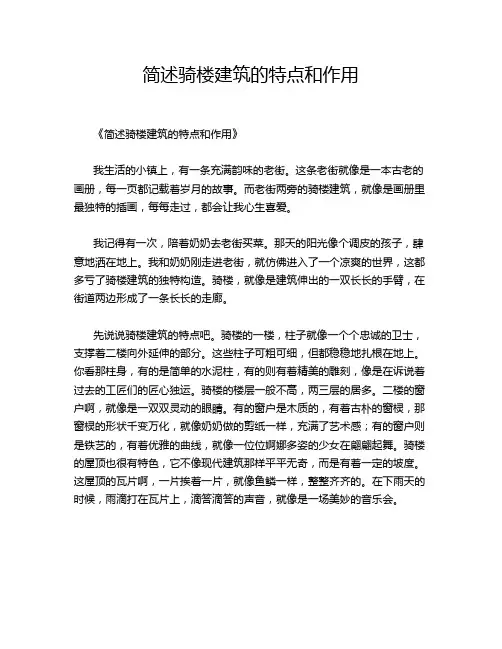 简述骑楼建筑的特点和作用

《简述骑楼建筑的特点和作用》

我生活的小镇上，有一条充满韵味的老街。这条老街就像是一本古老的画册，每一页都记载着岁月的故事。而老街两旁的骑楼建筑，就像是画册里最独特的插画，每每走过，都会让我心生喜爱。

我记得有一次，陪着奶奶去老街买菜。那天的阳光像个调皮的孩子，肆意地洒在地上。我和奶奶刚走进老街，就仿佛进入了一个凉爽的世界，这都多亏了骑楼建筑的独特构造。骑楼，就像是建筑伸出的一双长长的手臂，在街道两边形成了一条长长的走廊。

先说说骑楼建筑的特点吧。骑楼的一楼，柱子就像一个个忠诚的卫士，支撑着二楼向外延伸的部分。这些柱子可粗可细，但都稳稳地扎根在地上。你看那柱身，有的是简单的水泥柱，有的则有着精美的雕刻，像是在诉说着过去的工匠们的匠心独运。骑楼的楼层一般不高，两三层的居多。二楼的窗户啊，就像是一双双灵动的眼睛。有的窗户是木质的，有着古朴的窗棂，那窗棂的形状千变万化，就像奶奶做的剪纸一样，充满了艺术感；有的窗户则是铁艺的，有着优雅的曲线，就像一位位婀娜多姿的少女在翩翩起舞。骑楼的屋顶也很有特色，它不像现代建筑那样平平无奇，而是有着一定的坡度。这屋顶的瓦片啊，一片挨着一片，就像鱼鳞一样，整整齐齐的。在下雨天的时候，雨滴打在瓦片上，滴答滴答的声音，就像是一场美妙的音乐会。